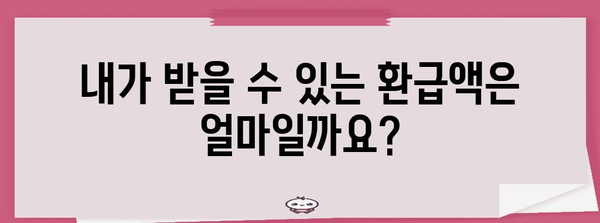 내가 받을 수 있는 환급액은 얼마일까요?